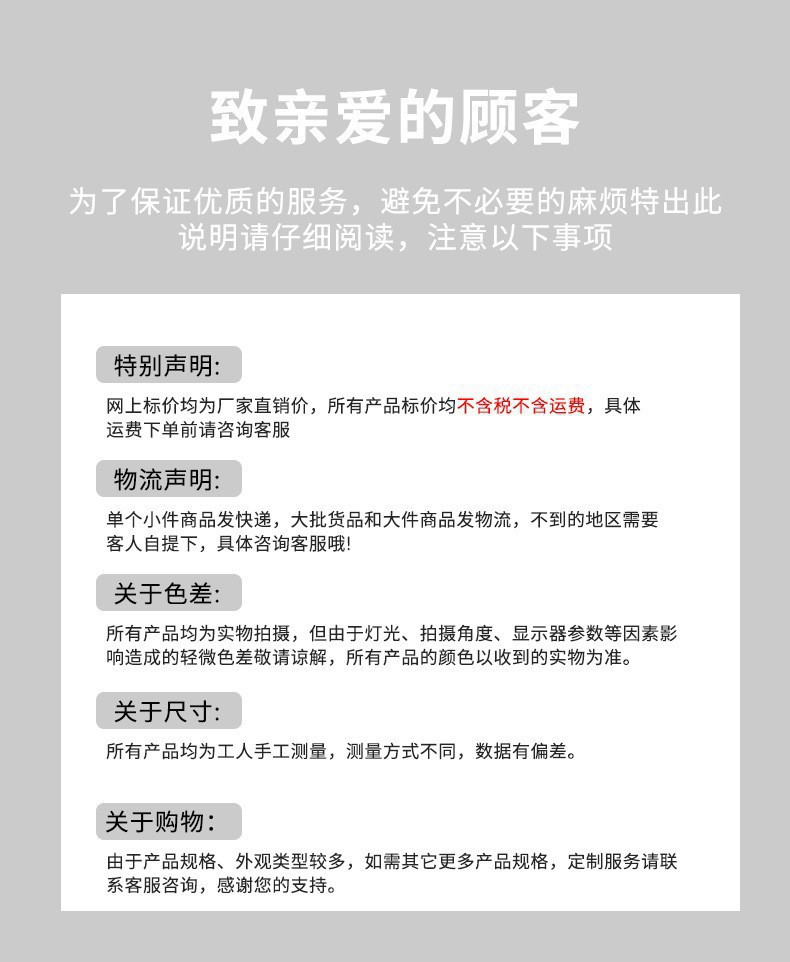 致亲爱的顾客

为了保证优质的服务，避免不必要的麻烦特出此说明请仔细阅读，注意以下事项

特别声明:

网上标价均为厂家直销价，所有产品标价均不含税不含运费，具体运费下单前请咨询客服

物流声明:

单个小件商品发快递，大批货品和大件商品发物流，不到的地区需要客人自提下，具体咨询客服哦!

关于色差:

所有产品均为实物拍摄，但由于灯光、拍摄角度、显示器参数等因素影响造成的轻微色差敬请谅解，所有产品的颜色以收到的实物为准。

关于尺寸:

所有产品均为工人手工测量，测量方式不同，数据有偏差。

关于购物：

由于产品规格、外观类型较多，如需其它更多产品规格，定制服务请联系客服咨询，感谢您的支持。